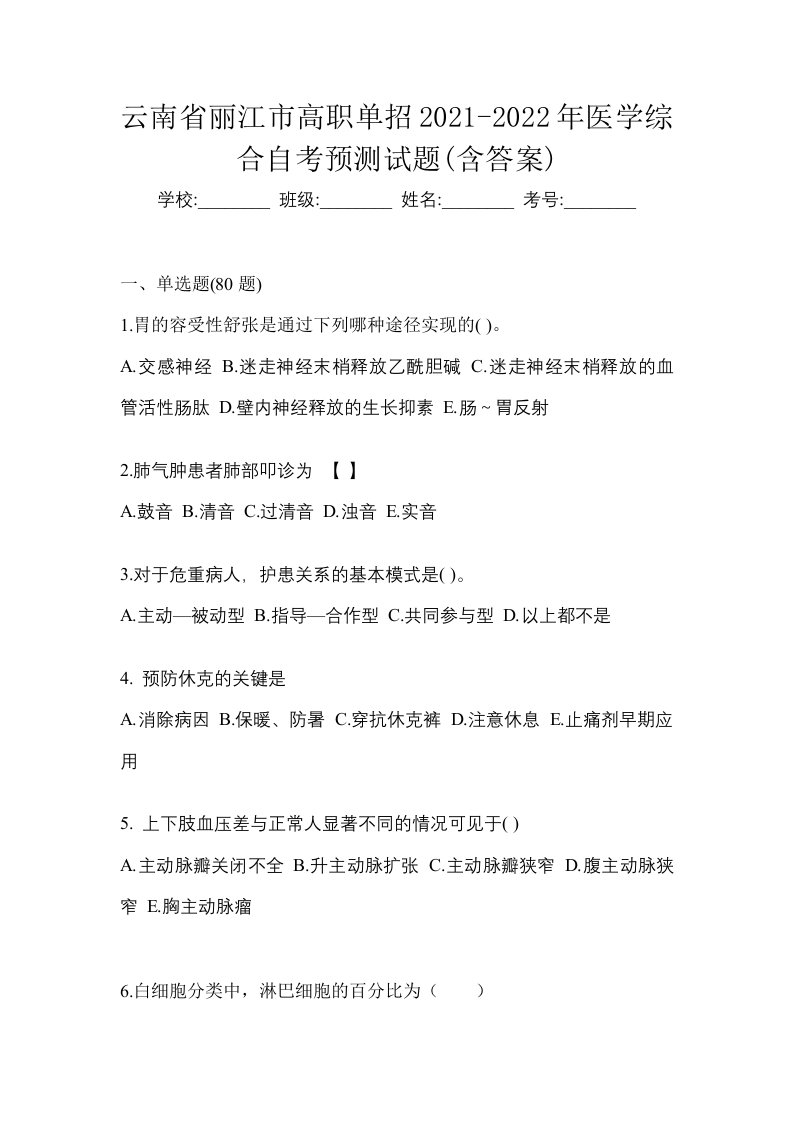 云南省丽江市高职单招2021-2022年医学综合自考预测试题(含答案)

学校:________ 班级:________ 姓名:________ 考号:________

一、单选题(80 题)

1.胃的容受性舒张是通过下列哪种途径实现的( )。

A.交感神经 B.迷走神经末梢释放乙酰胆碱 C.迷走神经末梢释放的血管活性肠肽 D.壁内神经释放的生长抑素 E.肠～胃反射

2.肺气肿患者肺部叩诊为 【 】

A.鼓音 B.清音 C.过清音 D.浊音 E.实音

3.对于危重病人，护患关系的基本模式是( )。

A.主动—被动型 B.指导—合作型 C.共同参与型 D.以上都不是

4. 预防休克的关键是

A.消除病因 B.保暖、防暑 C.穿抗休克裤 D.注意休息 E.止痛剂早期应用

5. 上下肢血压差与正常人显著不同的情况可见于( )

A.主动脉瓣关闭不全 B.升主动脉扩张 C.主动脉瓣狭窄 D.腹主动脉狭窄 E.胸主动脉瘤

6.白细胞分类中，淋巴细胞的百分比为（ ）